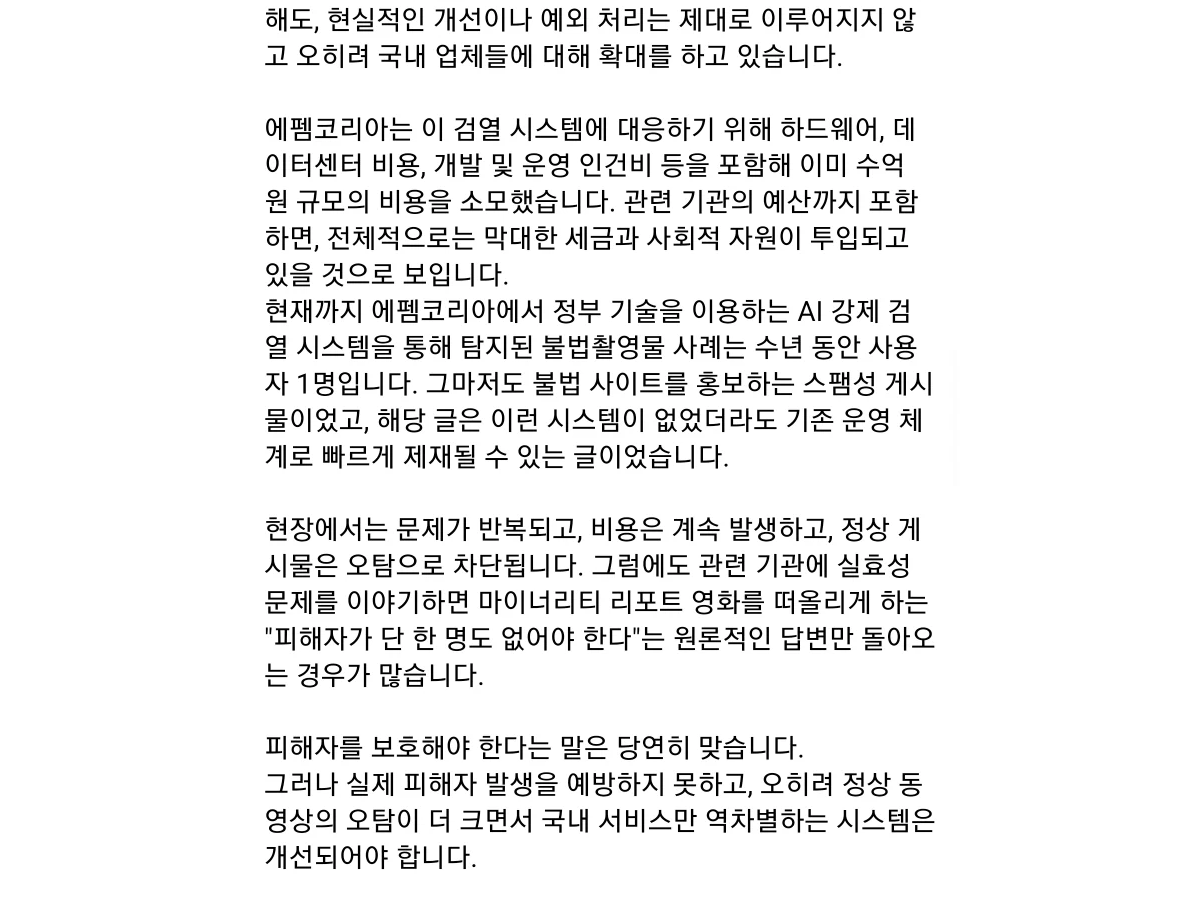 해도, 현실적인 개선이나 예외 처리는 제대로 이루어지지 않고 오히려 국내 업체들에 대해 확대를 하고 있습니다.

에펨코리아는 이 검열 시스템에 대응하기 위해 하드웨어, 데이터센터 비용, 개발 및 운영 인건비 등을 포함해 이미 수억 원 규모의 비용을 소모했습니다. 관련 기관의 예산까지 포함하면, 전체적으로는 막대한 세금과 사회적 자원이 투입되고 있을 것으로 보입니다.
현재까지 에펨코리아에서 정부 기술을 이용하는 AI 강제 검열 시스템을 통해 탐지된 불법촬영물 사례는 수년 동안 사용자 1명입니다. 그마저도 불법 사이트를 홍보하는 스팸성 게시물이었고, 해당 글은 이런 시스템이 없었더라도 기존 운영 체계로 빠르게 제재될 수 있는 글이었습니다.

현장에서는 문제가 반복되고, 비용은 계속 발생하고, 정상 게시물은 오탐으로 차단됩니다. 그럼에도 관련 기관에 실효성 문제를 이야기하면 마이너리티 리포트 영화를 떠올리게 하는 "피해자가 단 한 명도 없어야 한다"는 원론적인 답변만 돌아오는 경우가 많습니다.

피해자를 보호해야 한다는 말은 당연히 맞습니다.
그러나 실제 피해자 발생을 예방하지 못하고, 오히려 정상 동영상의 오탐이 더 크면서 국내 서비스만 역차별하는 시스템은 개선되어야 합니다.